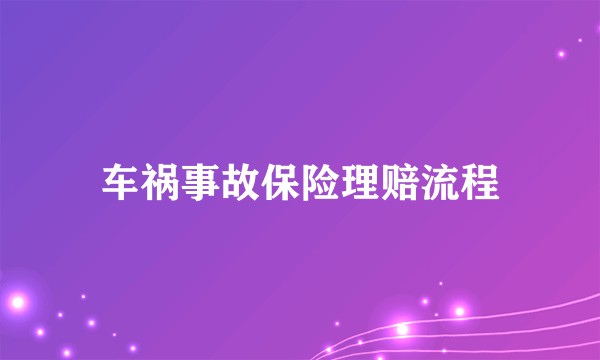 车祸事故保险理赔流程